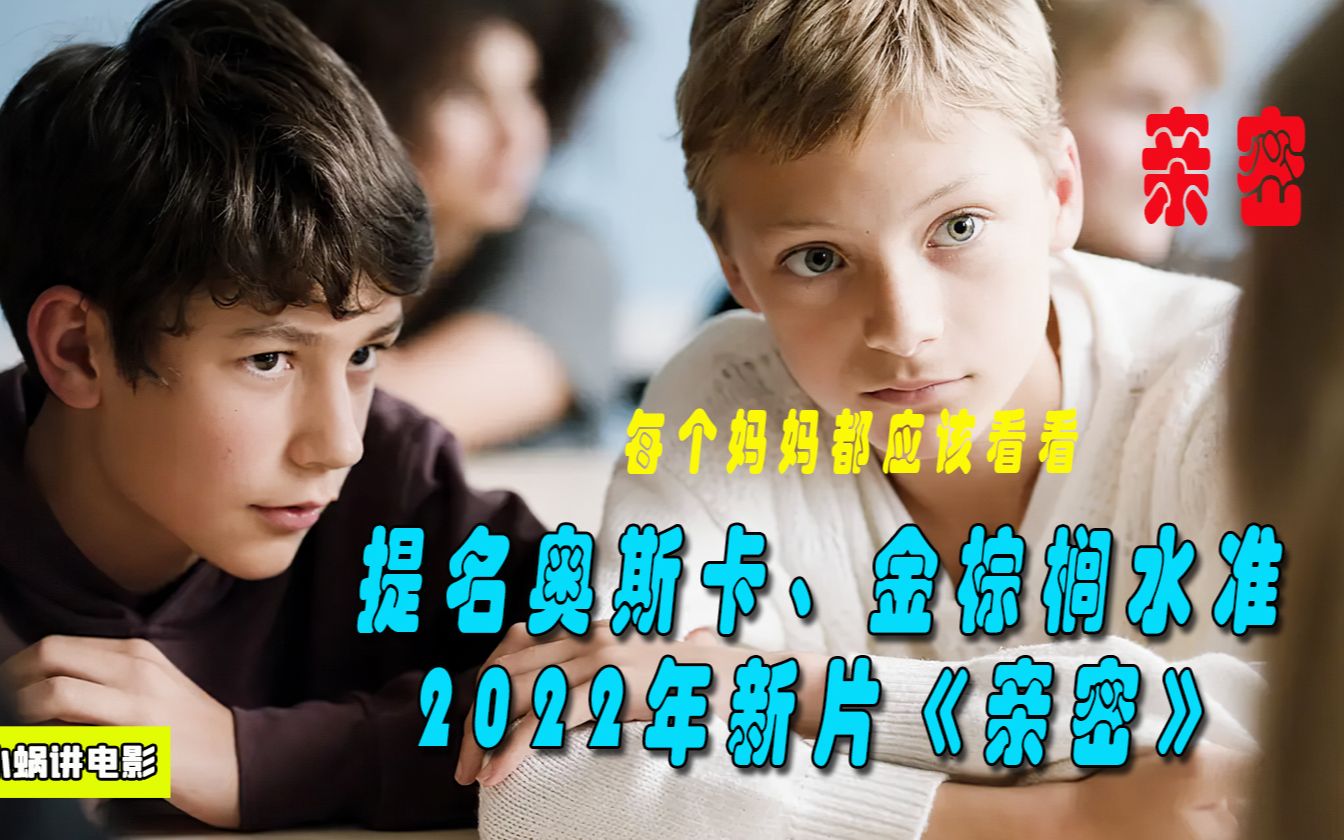 亲密

每个妈妈都应该看看

提名奥斯卡、金棕榈水准
2022年新片《亲密》

小蜗讲电影